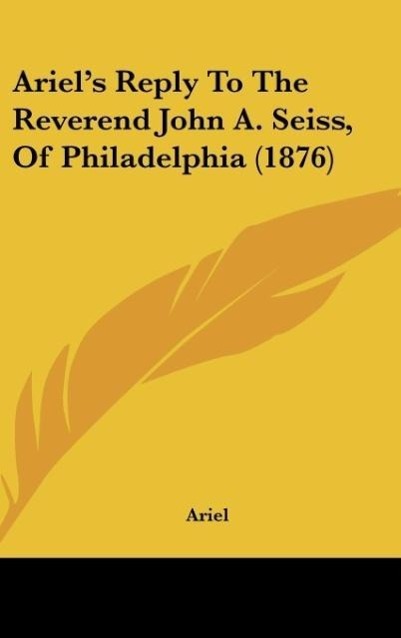 Ariel's Reply To The Reverend John A. Seiss, Of Philadelphia (1876)

Ariel